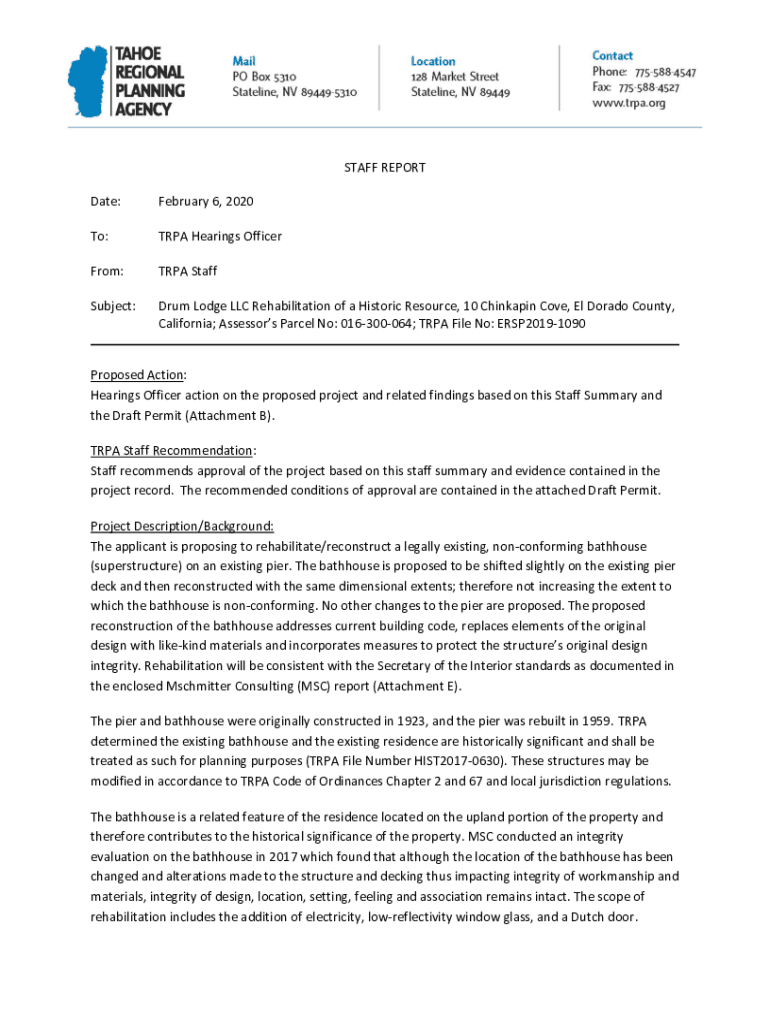 TAHOE REGIONAL PLANNING AGENCY

Mail
PO Box 5310
Stateline, NV 89449-5310

Location
128 Market Street
Stateline, NV 89449

Contact
Phone: 775-588-4547
Fax: 775-588-4527
www.trpa.org

STAFF REPORT

Date: February 6, 2020

To: TRPA Hearings Officer

From: TRPA Staff

Subject: Drum Lodge LLC Rehabilitation of a Historic Resource, 10 Chinkapin Cove, El Dorado County, California; Assessor's Parcel No: 016-300-064; TRPA File No: ERSP2019-1090

Proposed Action:
Hearings Officer action on the proposed project and related findings based on this Staff Summary and the Draft Permit (Attachment B).

TRPA Staff Recommendation:
Staff recommends approval of the project based on this staff summary and evidence contained in the project record. The recommended conditions of approval are contained in the attached Draft Permit.

Project Description/Background:
The applicant is proposing to rehabilitate/reconstruct a legally existing, non-conforming bathhouse (superstructure) on an existing pier. The bathhouse is proposed to be shifted slightly on the existing pier deck and then reconstructed with the same dimensional extents; therefore not increasing the extent to which the bathhouse is non-conforming. No other changes to the pier are proposed. The proposed reconstruction of the bathhouse addresses current building code, replaces elements of the original design with like-kind materials and incorporates measures to protect the structure's original design integrity. Rehabilitation will be consistent with the Secretary of the Interior standards as documented in the enclosed Mschmitter Consulting (MSC) report (Attachment E).

The pier and bathhouse were originally constructed in 1923, and the pier was rebuilt in 1959. TRPA determined the existing bathhouse and the existing residence are historically significant and shall be treated as such for planning purposes (TRPA File Number HIST2017-0630). These structures may be modified in accordance to TRPA Code of Ordinances Chapter 2 and 67 and local jurisdiction regulations.

The bathhouse is a related feature of the residence located on the upland portion of the property and therefore contributes to the historical significance of the property. MSC conducted an integrity evaluation on the bathhouse in 2017 which found that although the location of the bathhouse has been changed and alterations made to the structure and decking thus impacting integrity of workmanship and materials, integrity of design, location, setting, feeling and association remains intact. The scope of rehabilitation includes the addition of electricity, low-reflectivity window glass, and a Dutch door.